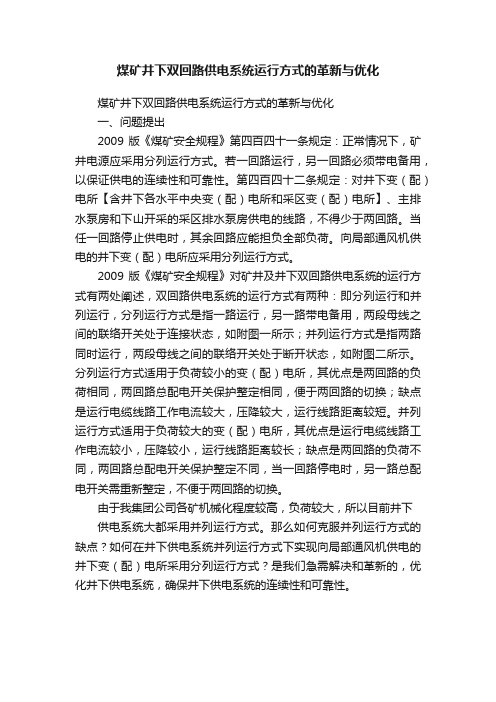 煤矿井下双回路供电系统运行方式的革新与优化

煤矿井下双回路供电系统运行方式的革新与优化

一、问题提出

2009 版《煤矿安全规程》第四百四十一条规定：正常情况下，矿井电源应采用分列运行方式。若一回路运行，另一回路必须带电备用，以保证供电的连续性和可靠性。第四百四十二条规定：对井下变（配）电所【含井下各水平中央变（配）电所和采区变（配）电所】、主排水泵房和下山开采的采区排水泵房供电的线路，不得少于两回路。当任一回路停止供电时，其余回路应能担负全部负荷。向局部通风机供电的井下变（配）电所应采用分列运行方式。

2009 版《煤矿安全规程》对矿井及井下双回路供电系统的运行方式有两处阐述，双回路供电系统的运行方式有两种：即分列运行和并列运行，分列运行方式是指一路运行，另一路带电备用，两段母线之间的联络开关处于连接状态，如附图一所示；并列运行方式是指两路同时运行，两段母线之间的联络开关处于断开状态，如附图二所示。分列运行方式适用于负荷较小的变（配）电所，其优点是两回路的负荷相同，两回路总配电开关保护整定相同，便于两回路的切换；缺点是运行电缆线路工作电流较大，压降较大，运行线路距离较短。并列运行方式适用于负荷较大的变（配）电所，其优点是运行电缆线路工作电流较小，压降较小，运行线路距离较长；缺点是两回路的负荷不同，两回路总配电开关保护整定不同，当一回路停电时，另一路总配电开关需重新整定，不便于两回路的切换。

由于我集团公司各矿机械化程度较高，负荷较大，所以目前井下供电系统大都采用并列运行方式。那么如何克服并列运行方式的缺点？如何在井下供电系统并列运行方式下实现向局部通风机供电的井下变（配）电所采用分列运行方式？是我们急需解决和革新的，优化井下供电系统，确保井下供电系统的连续性和可靠性。